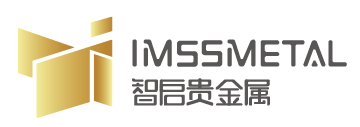 IMSSMETAL
智启贵金属